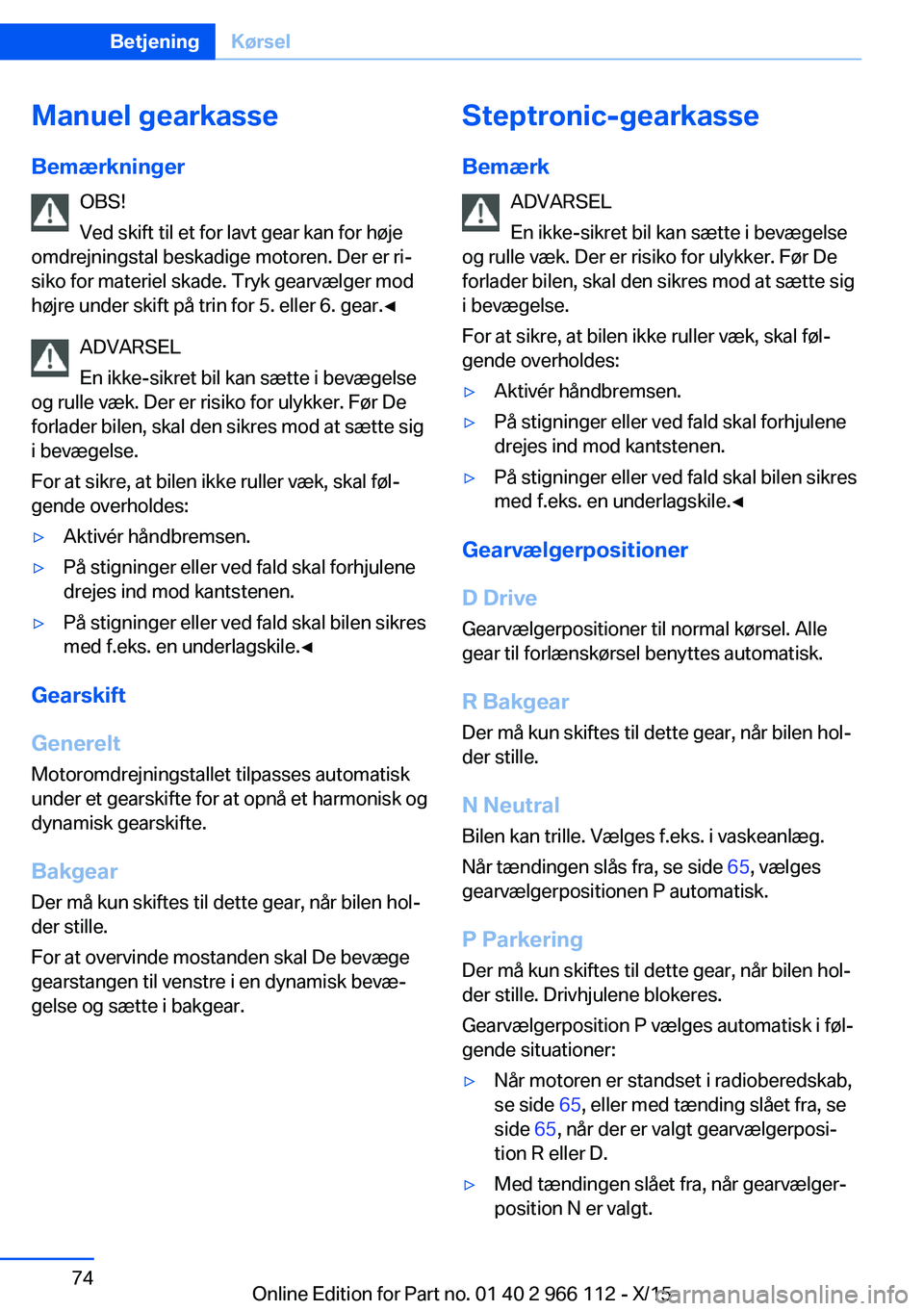 Betjening Kørsel

Manuel gearkasse

Bemærkninger

OBS!
Ved skift til et for lavt gear kan for høje omdrejningstal beskadige motoren. Der er risiko for materiel skade. Tryk gearvælger mod højre under skift på trin for 5. eller 6. gear.◄

ADVARSEL
En ikke-sikret bil kan sætte i bevægelse og rulle væk. Der er risiko for ulykker. Før De forlader bilen, skal den sikres mod at sætte sig i bevægelse.

For at sikre, at bilen ikke ruller væk, skal følgende overholdes:

▷ Aktivér håndbremsen.

▷ På stigninger eller ved fald skal forhjulene drejes ind mod kantstenen.

▷ På stigninger eller ved fald skal bilen sikres med f.eks. en underlagskile.◄

Gearskift

Generelt

Motoromdrejningstallet tilpasses automatisk under et gearskifte for at opnå et harmonisk og dynamisk gearskifte.

Bakgear

Der må kun skiftes til dette gear, når bilen holder stille.

For at overvinde mostanden skal De bevæge gearstangen til venstre i en dynamisk bevægelse og sætte i bakgear.

Steptronic-gearkasse

Bemærk

ADVARSEL
En ikke-sikret bil kan sætte i bevægelse og rulle væk. Der er risiko for ulykker. Før De forlader bilen, skal den sikres mod at sætte sig i bevægelse.

For at sikre, at bilen ikke ruller væk, skal følgende overholdes:

▷ Aktivér håndbremsen.

▷ På stigninger eller ved fald skal forhjulene drejes ind mod kantstenen.

▷ På stigninger eller ved fald skal bilen sikres med f.eks. en underlagskile.◄

Gearvælgerpositioner

D Drive

Gearvælgerpositioner til normal kørsel. Alle gear til forlænskørsel benyttes automatisk.

R Bakgear

Der må kun skiftes til dette gear, når bilen holder stille.

N Neutral

Bilen kan trille. Vælges f.eks. i vaskeanlæg.

Når tændingen slås fra, se side 65, vælges gearvælgerpositionen P automatisk.

P Parkering

Der må kun skiftes til dette gear, når bilen holder stille. Drivhjulene blokeres.

Gearvælgerposition P vælges automatisk i følgende situationer:

▷ Når motoren er standset i radioberedskab, se side 65, eller med tænding slået fra, se side 65, når der er valgt gearvælgerposition R eller D.

▷ Med tændingen slået fra, når gearvælgerposition N er valgt.

74

Online Edition for Part no. 01 40 2 966 112 - X/15 carmanualsonline.info